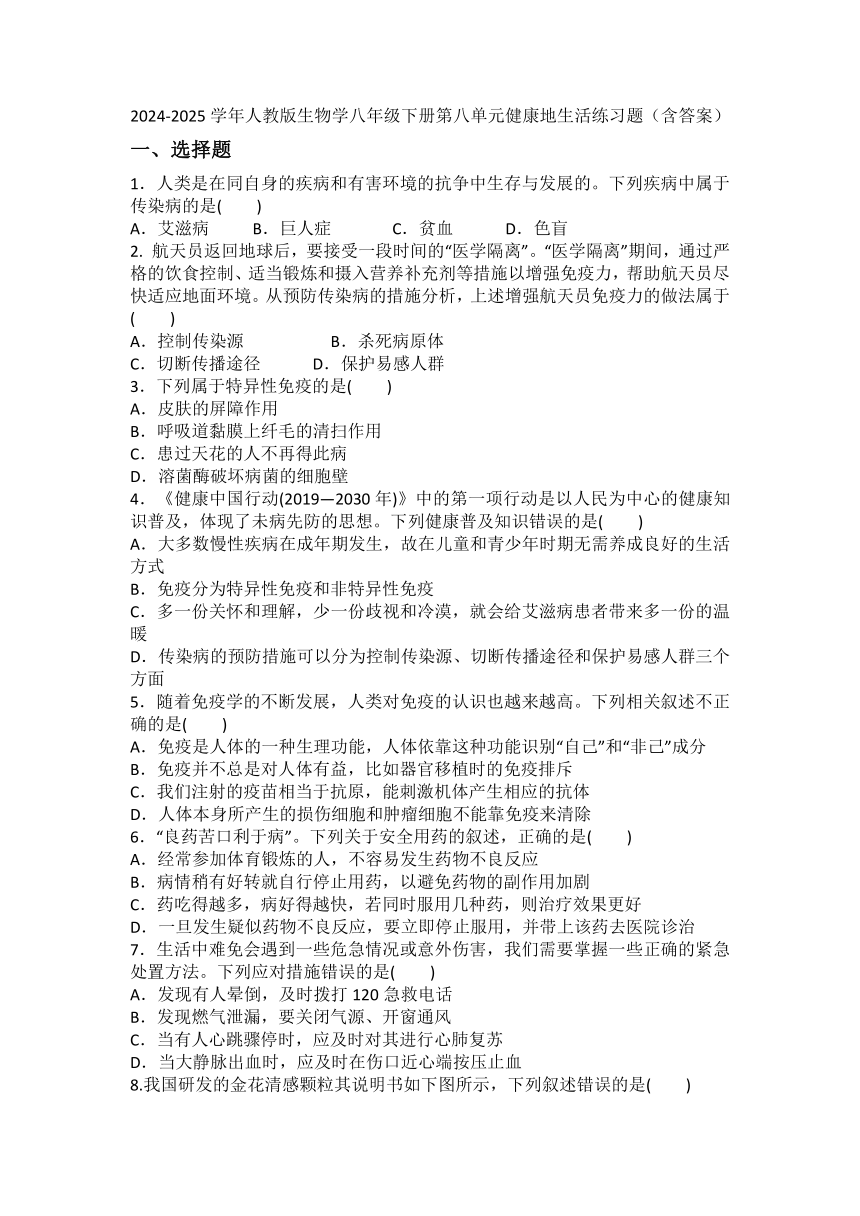 2024-2025 学年人教版生物学八年级下册第八单元健康地生活练习题（含答案）

一、选择题

1．人类是在同自身的疾病和有害环境的抗争中生存与发展的。下列疾病中属于传染病的是(　　)

A．艾滋病　　B．巨人症　　C．贫血　　D．色盲

2. 航天员返回地球后，要接受一段时间的“医学隔离”。“医学隔离”期间，通过严格的饮食控制、适当锻炼和摄入营养补充剂等措施以增强免疫力，帮助航天员尽快适应地面环境。从预防传染病的措施分析，上述增强航天员免疫力的做法属于(　　)

A．控制传染源　　B．杀死病原体

C．切断传播途径　　D．保护易感人群

3．下列属于特异性免疫的是(　　)

A．皮肤的屏障作用

B．呼吸道黏膜上纤毛的清扫作用

C．患过天花的人不再得此病

D．溶菌酶破坏病菌的细胞壁

4．《健康中国行动(2019—2030 年)》中的第一项行动是以人民为中心的健康知识普及，体现了未病先防的思想。下列健康普及知识错误的是(　　)

A．大多数慢性疾病在成年期发生，故在儿童和青少年时期无需养成良好的生活方式

B．免疫分为特异性免疫和非特异性免疫

C．多一份关怀和理解，少一份歧视和冷漠，就会给艾滋病患者带来多一份的温暖

D．传染病的预防措施可以分为控制传染源、切断传播途径和保护易感人群三个方面

5．随着免疫学的不断发展，人类对免疫的认识也越来越高。下列相关叙述不正确的是(　　)

A．免疫是人体的一种生理功能，人体依靠这种功能识别“自己”和“非己”成分

B．免疫并不总是对人体有益，比如器官移植时的免疫排斥

C．我们注射的疫苗相当于抗原，能刺激机体产生相应的抗体

D．人体本身所产生的损伤细胞和肿瘤细胞不能靠免疫来清除

6．“良药苦口利于病”。下列关于安全用药的叙述，正确的是(　　)

A．经常参加体育锻炼的人，不容易发生药物不良反应

B．病情稍有好转就自行停止用药，以避免药物的副作用加剧

C．药吃得越多，病好得越快，若同时服用几种药，则治疗效果更好

D．一旦发生疑似药物不良反应，要立即停止服用，并带上该药去医院诊治

7．生活中难免会遇到一些危急情况或意外伤害，我们需要掌握一些正确的紧急处置方法。下列应对措施错误的是(　　)

A．发现有人晕倒，及时拨打 120 急救电话

B．发现燃气泄漏，要关闭气源、开窗通风

C．当有人心跳骤停时，应及时对其进行心肺复苏

D．当大静脉出血时，应及时在伤口近心端按压止血

8.我国研发的金花清感颗粒其说明书如下图所示，下列叙述错误的是(　　)